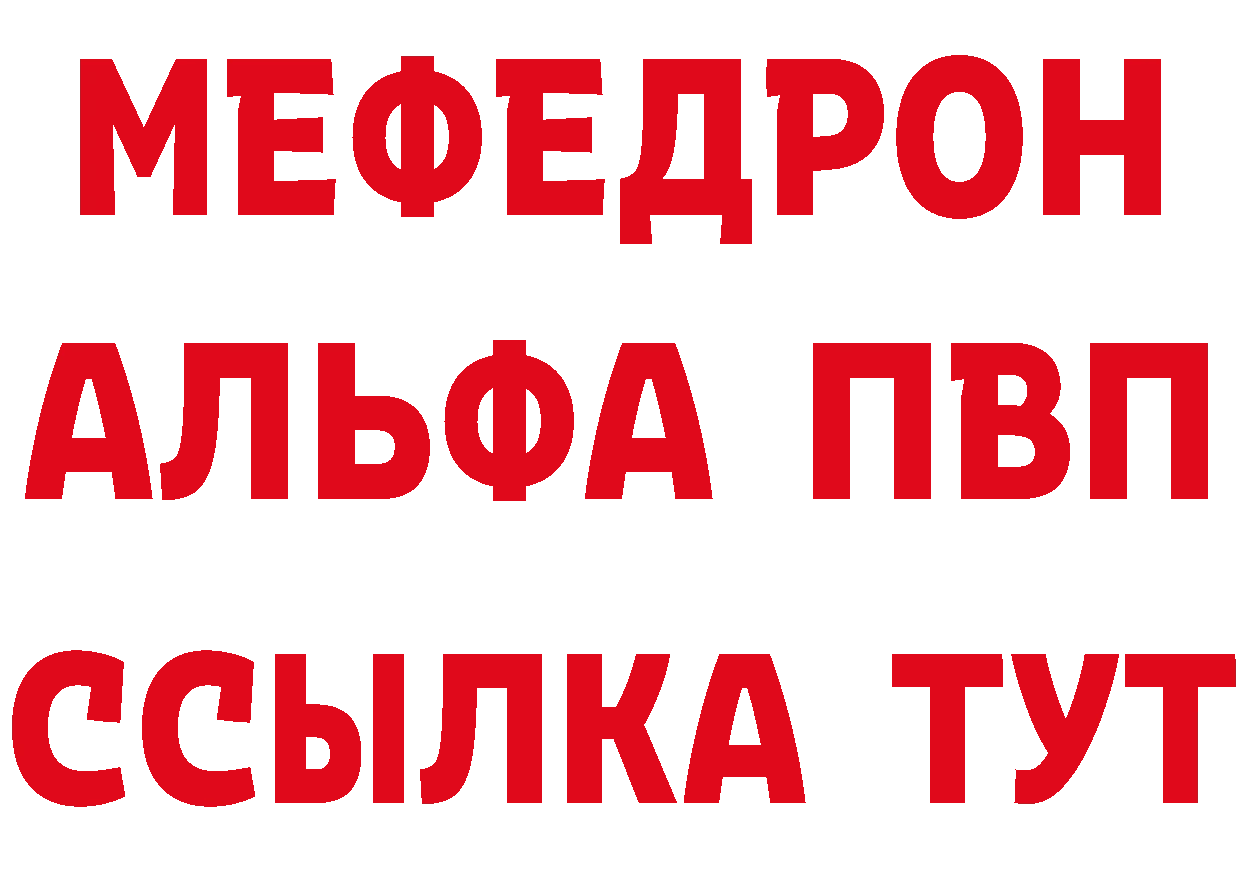 МЕФЕДРОН
АЛЬФА ПВП
ССЫЛКА ТУТ